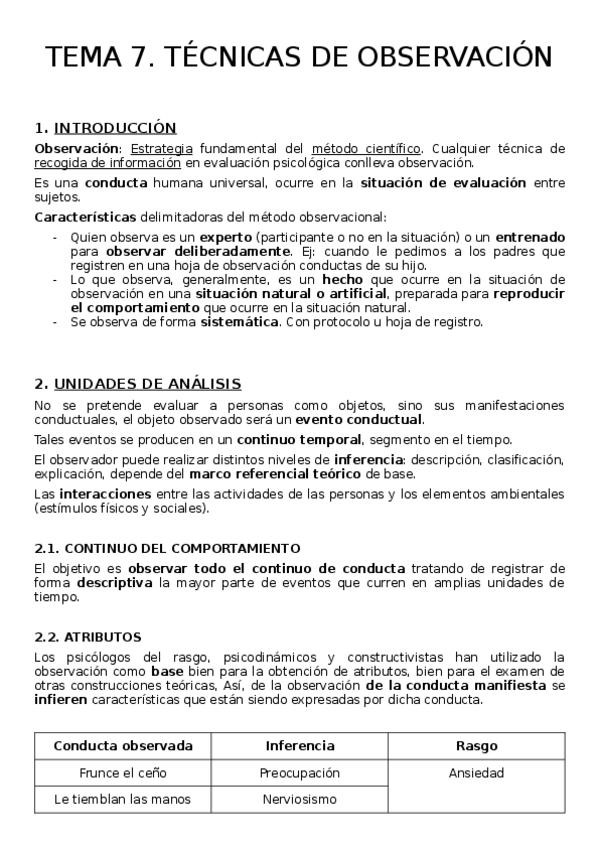 TEMA 7. TÉCNICAS DE OBSERVACIÓN

1. INTRODUCCIÓN

Observación: Estrategia fundamental del método científico. Cualquier técnica de recogida de información en evaluación psicológica conlleva observación.

Es una conducta humana universal, ocurre en la situación de evaluación entre sujetos.

Características delimitadoras del método observacional:

- Quien observa es un experto (participante o no en la situación) o un entrenado para observar deliberadamente. Ej: cuando le pedimos a los padres que registren en una hoja de observación conductas de su hijo.
- Lo que observa, generalmente, es un hecho que ocurre en la situación de observación en una situación natural o artificial, preparada para reproducir el comportamiento que ocurre en la situación natural.
- Se observa de forma sistemática. Con protocolo u hoja de registro.

2. UNIDADES DE ANÁLISIS

No se pretende evaluar a personas como objetos, sino sus manifestaciones conductuales, el objeto observado será un evento conductual.

Tales eventos se producen en un continuo temporal, segmento en el tiempo.

El observador puede realizar distintos niveles de inferencia: descripción, clasificación, explicación, depende del marco referencial teórico de base.

Las interacciones entre las actividades de las personas y los elementos ambientales (estímulos físicos y sociales).

2.1. CONTINUO DEL COMPORTAMIENTO

El objetivo es observar todo el continuo de conducta tratando de registrar de forma descriptiva la mayor parte de eventos que curren en amplias unidades de tiempo.

2.2. ATRIBUTOS

Los psicólogos del rasgo, psicodinámicos y constructivistas han utilizado la observación como base bien para la obtención de atributos, bien para el examen de otras construcciones teóricas, Así, de la observación de la conducta manifiesta se infieren características que están siendo expresadas por dicha conducta.

| Conducta observada | Inferencia | Rasgo |
|---|---|---|
| Frunce el ceño | Preocupación | Ansiedad |
| Le tiemblan las manos | Nerviosismo | |